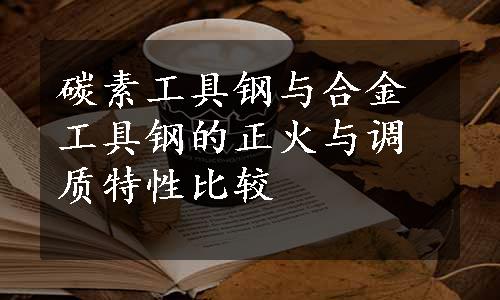 碳素工具钢与合金工具钢的正火与调质特性比较